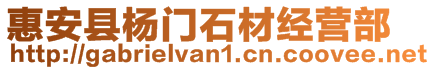 惠安县杨门石材经营部
http://gabrielvan1.cn.coovee.net